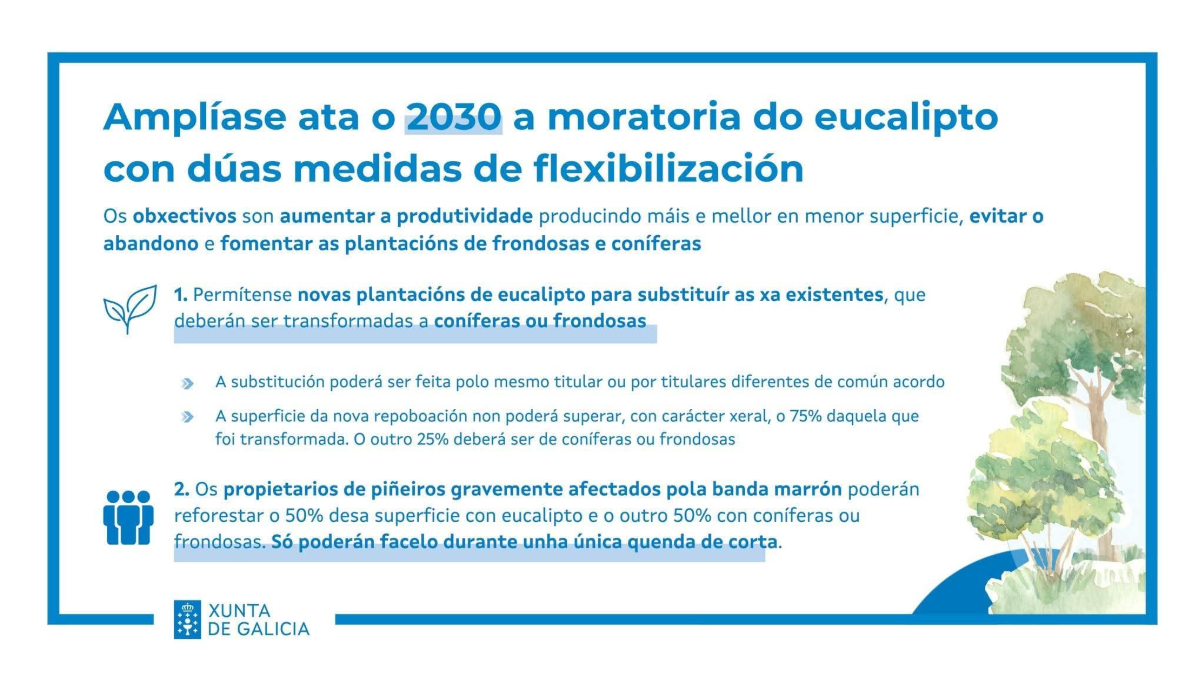 Amplíase ata o 2030 a moratoria do eucalipto con dúas medidas de flexibilización

Os obxectivos son aumentar a produtividade producindo máis e mellor en menor superficie, evitar o abandono e fomentar as plantacións de frondosas e coníferas

1. Permítense novas plantacións de eucalipto para substituír as xa existentes, que deberán ser transformadas a coníferas ou frondosas

A substitución poderá ser feita polo mesmo titular ou por titulares diferentes de común acordo

A superficie da nova repoboación non poderá superar, con carácter xeral, o 75% daquela que foi transformada. O outro 25% deberá ser de coníferas ou frondosas

2. Os propietarios de piñeiros gravemente afectados pola banda marrón poderán reforestar o 50% desa superficie con eucalipto e o outro 50% con coníferas ou frondosas. Só poderán facelo durante unha única quenda de corta.

XUNTA DE GALICIA